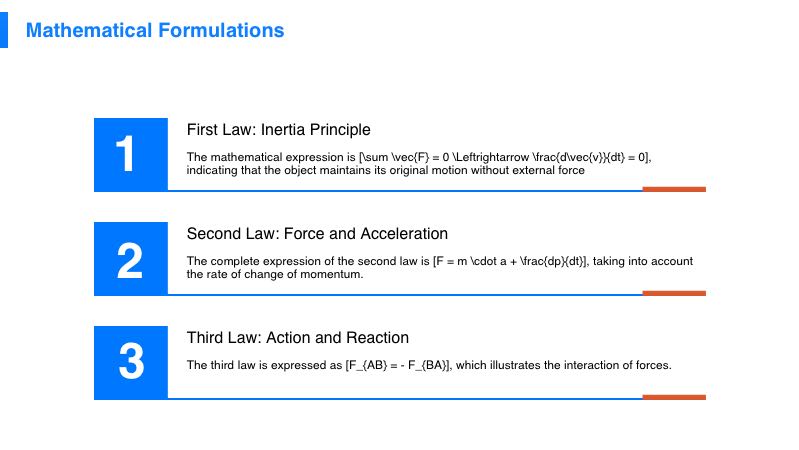 Mathematical Formulations

1

First Law: Inertia Principle

The mathematical expression is [\sum \vec{F} = 0 \Leftrightarrow \frac{d\vec{v}}{dt} = 0], indicating that the object maintains its original motion without external force

2

Second Law: Force and Acceleration

The complete expression of the second law is [F = m \cdot a + \frac{dp}{dt}], taking into account the rate of change of momentum.

3

Third Law: Action and Reaction

The third law is expressed as [F_{AB} = - F_{BA}], which illustrates the interaction of forces.